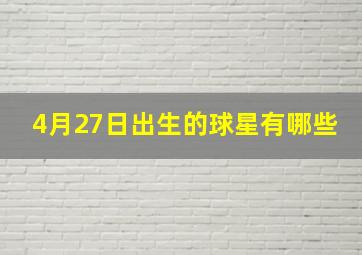 4月27日出生的球星有哪些